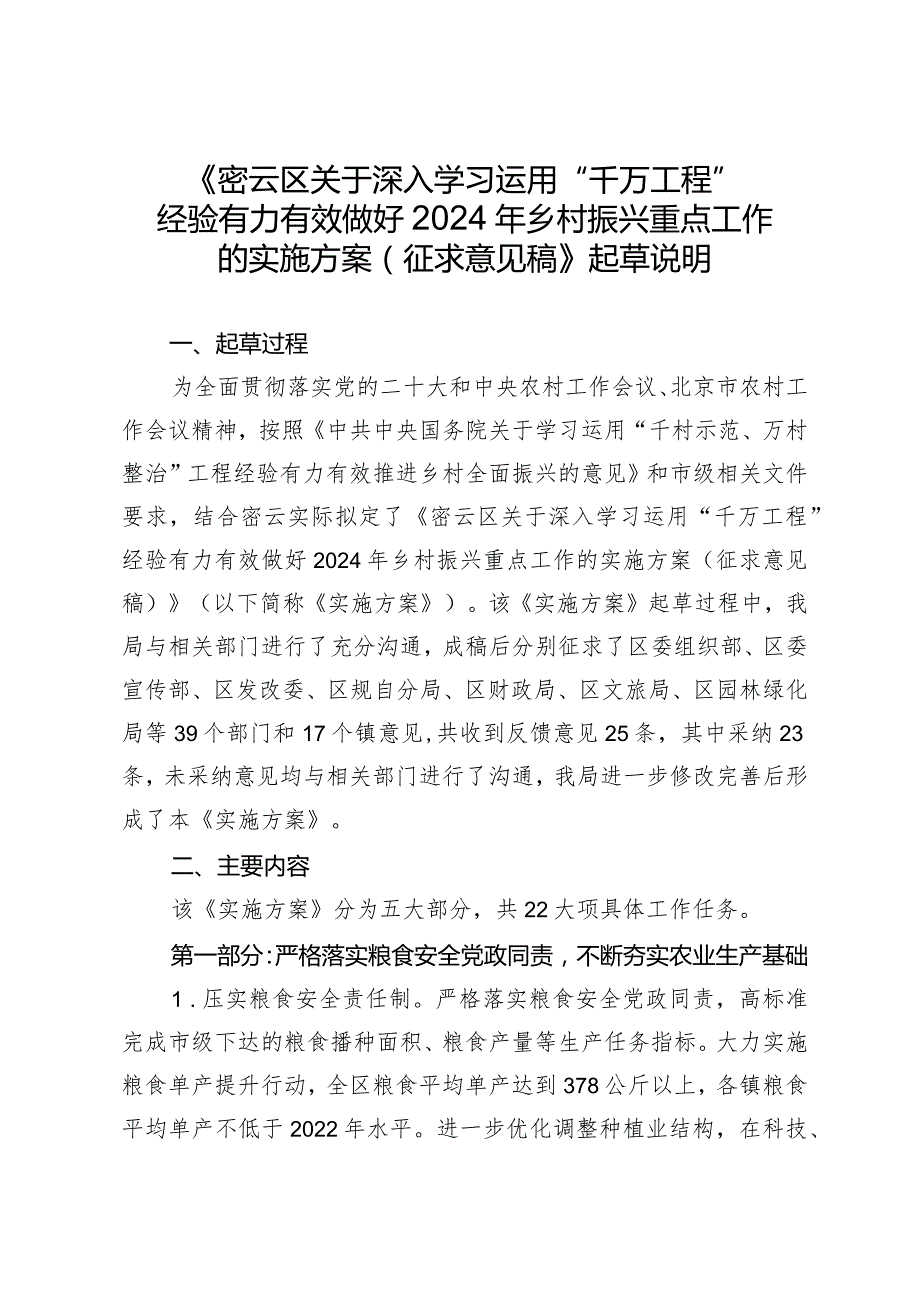 《密云区关于深入学习运用“千万工程”经验有力有效做好2024年乡村振兴重点工作的实施方案（征求意见稿》起草说明

一、起草过程

为全面贯彻落实党的二十大和中央农村工作会议、北京市农村工作会议精神，按照《中共中央国务院关于学习运用“千村示范、万村整治”工程经验有力有效推进乡村全面振兴的意见》和市级相关文件要求，结合密云实际拟定了《密云区关于深入学习运用“千万工程”经验有力有效做好2024年乡村振兴重点工作的实施方案（征求意见稿）》（以下简称《实施方案》）。该《实施方案》起草过程中，我局与相关部门进行了充分沟通，成稿后分别征求了区委组织部、区委宣传部、区发改委、区规自分局、区财政局、区文旅局、区园林绿化局等39个部门和17个镇意见，共收到反馈意见25条，其中采纳23条，未采纳意见均与相关部门进行了沟通，我局进一步修改完善后形成了本《实施方案》。

二、主要内容

该《实施方案》分为五大部分，共22大项具体工作任务。

第一部分：严格落实粮食安全党政同责，不断夯实农业生产基础

1．压实粮食安全责任制。严格落实粮食安全党政同责，高标准完成市级下达的粮食播种面积、粮食产量等生产任务指标。大力实施粮食单产提升行动，全区粮食平均单产达到378公斤以上，各镇粮食平均单产不低于2022年水平。进一步优化调整种植业结构，在科技、